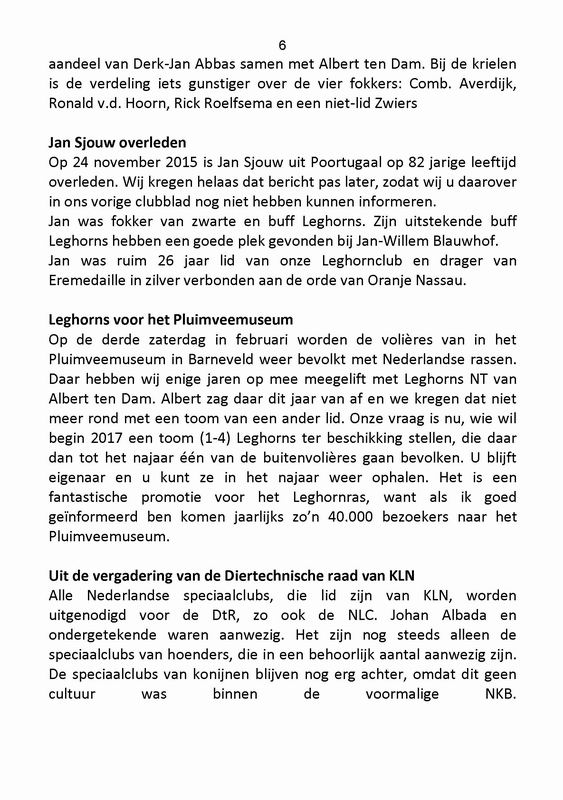 6

aandeel van Derk-Jan Abbas samen met Albert ten Dam. Bij de krielen is de verdeling iets gunstiger over de vier fokkers: Comb. Averdijk, Ronald v.d. Hoorn, Rick Roelfsema en een niet-lid Zwiers

Jan Sjouw overleden
Op 24 november 2015 is Jan Sjouw uit Poortugaal op 82 jarige leeftijd overleden. Wij kregen helaas dat bericht pas later, zodat wij u daarover in ons vorige clubblad nog niet hebben kunnen informeren.
Jan was fokker van zwarte en buff Leghorns. Zijn uitstekende buff Leghorns hebben een goede plek gevonden bij Jan-Willem Blauwhof.
Jan was ruim 26 jaar lid van onze Leghornclub en drager van Eremedaille in zilver verbonden aan de orde van Oranje Nassau.

Leghorns voor het Pluimveemuseum
Op de derde zaterdag in februari worden de volières van in het Pluimveemuseum in Barneveld weer bevolkt met Nederlandse rassen. Daar hebben wij enige jaren op mee meegelift met Leghorns NT van Albert ten Dam. Albert zag daar dit jaar van af en we kregen dat niet meer rond met een toom van een ander lid. Onze vraag is nu, wie wil begin 2017 een toom (1-4) Leghorns ter beschikking stellen, die daar dan tot het najaar één van de buitenvolières gaan bevolken. U blijft eigenaar en u kunt ze in het najaar weer ophalen. Het is een fantastische promotie voor het Leghornras, want als ik goed geïnformeerd ben komen jaarlijks zo'n 40.000 bezoekers naar het Pluimveemuseum.

Uit de vergadering van de Diertechnische raad van KLN
Alle Nederlandse speciaalclubs, die lid zijn van KLN, worden uitgenodigd voor de DtR, zo ook de NLC. Johan Albada en ondergetekende waren aanwezig. Het zijn nog steeds alleen de speciaalclubs van hoenders, die in een behoorlijk aantal aanwezig zijn. De speciaalclubs van konijnen blijven nog erg achter, omdat dit geen cultuur was binnen de voormalige NKB.